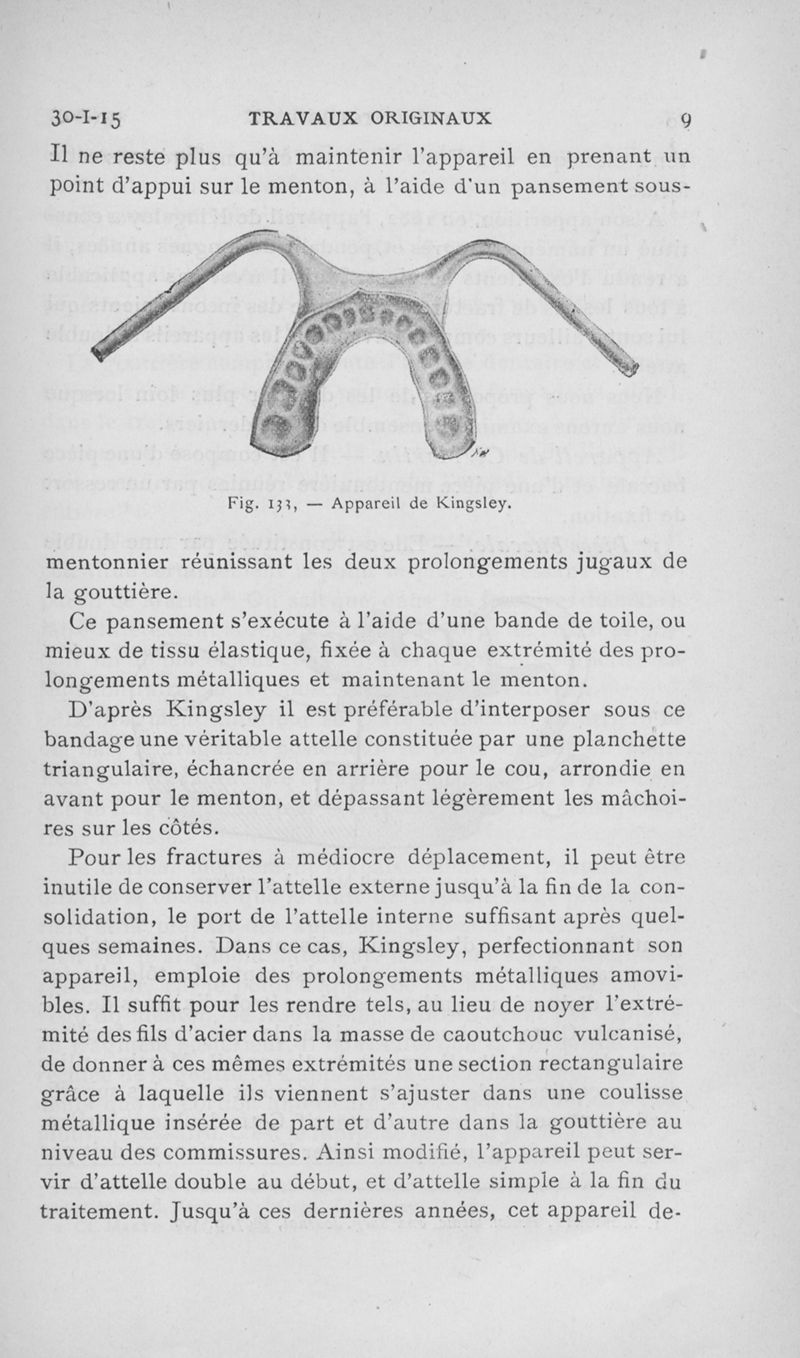 30-I-15 TRAVAUX ORIGINAUX 9

Il ne reste plus qu'à maintenir l'appareil en prenant un point d'appui sur le menton, à l'aide d'un pansement sous-

Fig. 133, — Appareil de Kingsley.

mentonnier réunissant les deux prolongements jugaux de la gouttière.

Ce pansement s'exécute à l'aide d'une bande de toile, ou mieux de tissu élastique, fixée à chaque extrémité des prolongements métalliques et maintenant le menton.

D'après Kingsley il est préférable d'interposer sous ce bandage une véritable attelle constituée par une planchette triangulaire, échancrée en arrière pour le cou, arrondie en avant pour le menton, et dépassant légèrement les mâchoires sur les côtés.

Pour les fractures à médiocre déplacement, il peut être inutile de conserver l'attelle externe jusqu'à la fin de la consolidation, le port de l'attelle interne suffisant après quelques semaines. Dans ce cas, Kingsley, perfectionnant son appareil, emploie des prolongements métalliques amovibles. Il suffit pour les rendre tels, au lieu de noyer l'extrémité des fils d'acier dans la masse de caoutchouc vulcanisé, de donner à ces mêmes extrémités une section rectangulaire grâce à laquelle ils viennent s'ajuster dans une coulisse métallique insérée de part et d'autre dans la gouttière au niveau des commissures. Ainsi modifié, l'appareil peut servir d'attelle double au début, et d'attelle simple à la fin du traitement. Jusqu'à ces dernières années, cet appareil de-